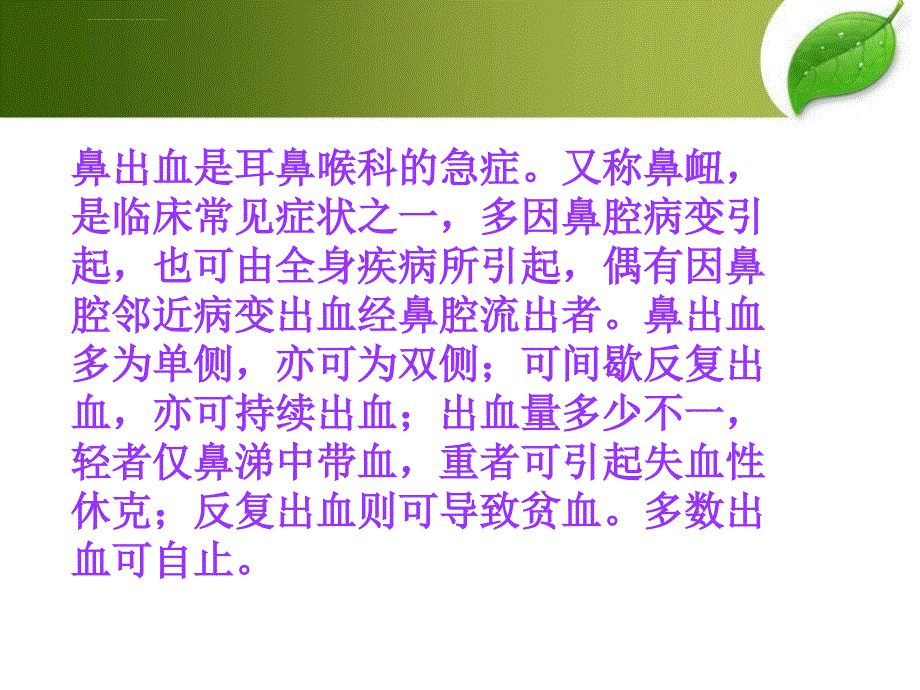 鼻出血是耳鼻喉科的急症。又称鼻衄，是临床常见症状之一，多因鼻腔病变引起，也可由全身疾病所引起，偶有因鼻腔邻近病变出血经鼻腔流出者。鼻出血多为单侧，亦可为双侧；可间歇反复出血，亦可持续出血；出血量多少不一，轻者仅鼻涕中带血，重者可引起失血性休克；反复出血则可导致贫血。多数出血可自止。